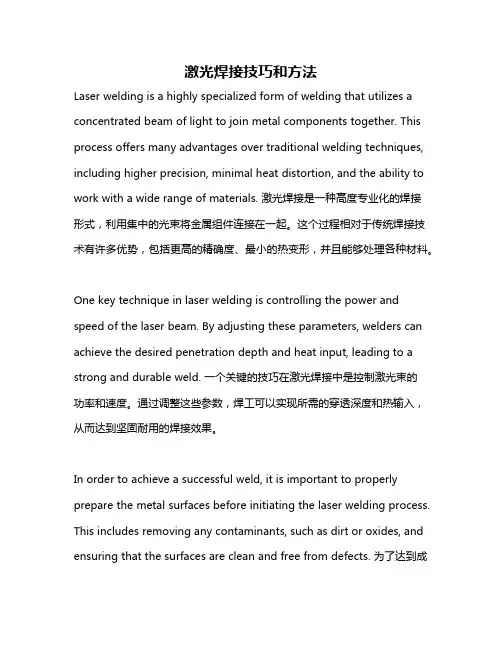 激光焊接技巧和方法

Laser welding is a highly specialized form of welding that utilizes a concentrated beam of light to join metal components together. This process offers many advantages over traditional welding techniques, including higher precision, minimal heat distortion, and the ability to work with a wide range of materials. 激光焊接是一种高度专业化的焊接形式，利用集中的光束将金属组件连接在一起。这个过程相对于传统焊接技术有许多优势，包括更高的精确度、最小的热变形，并且能够处理各种材料。

One key technique in laser welding is controlling the power and speed of the laser beam. By adjusting these parameters, welders can achieve the desired penetration depth and heat input, leading to a strong and durable weld. 一个关键的技巧在激光焊接中是控制激光束的功率和速度。通过调整这些参数，焊工可以实现所需的穿透深度和热输入，从而达到坚固耐用的焊接效果。

In order to achieve a successful weld, it is important to properly prepare the metal surfaces before initiating the laser welding process. This includes removing any contaminants, such as dirt or oxides, and ensuring that the surfaces are clean and free from defects. 为了达到成